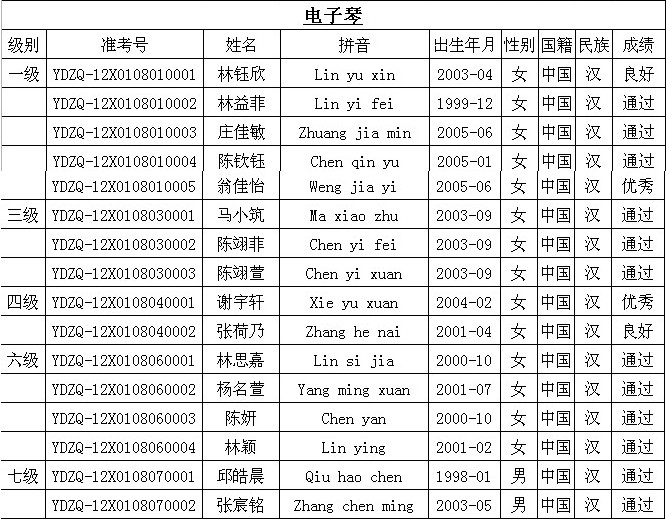 电子琴

| 级别 | 准考号 | 姓名 | 拼音 | 出生年月 | 性别 | 国籍 | 民族 | 成绩 |
|---|---|---|---|---|---|---|---|---|
| 一级 | YDZQ-12X0108010001 | 林钰欣 | Lin yu xin | 2003-04 | 女 | 中国 | 汉 | 良好 |
| | YDZQ-12X0108010002 | 林益菲 | Lin yi fei | 1999-12 | 女 | 中国 | 汉 | 通过 |
| | YDZQ-12X0108010003 | 庄佳敏 | Zhuang jia min | 2005-06 | 女 | 中国 | 汉 | 通过 |
| | YDZQ-12X0108010004 | 陈钦钰 | Chen qin yu | 2005-01 | 女 | 中国 | 汉 | 通过 |
| | YDZQ-12X0108010005 | 翁佳怡 | Weng jia yi | 2005-06 | 女 | 中国 | 汉 | 优秀 |
| 三级 | YDZQ-12X0108030001 | 马小筑 | Ma xiao zhu | 2003-09 | 女 | 中国 | 汉 | 通过 |
| | YDZQ-12X0108030002 | 陈翊菲 | Chen yi fei | 2003-09 | 女 | 中国 | 汉 | 通过 |
| | YDZQ-12X0108030003 | 陈翊萱 | Chen yi xuan | 2003-09 | 女 | 中国 | 汉 | 通过 |
| 四级 | YDZQ-12X0108040001 | 谢宇轩 | Xie yu xuan | 2004-02 | 女 | 中国 | 汉 | 优秀 |
| | YDZQ-12X0108040002 | 张荷乃 | Zhang he nai | 2001-04 | 女 | 中国 | 汉 | 良好 |
| 六级 | YDZQ-12X0108060001 | 林思嘉 | Lin si jia | 2000-10 | 女 | 中国 | 汉 | 通过 |
| | YDZQ-12X0108060002 | 杨名萱 | Yang ming xuan | 2001-07 | 女 | 中国 | 汉 | 通过 |
| | YDZQ-12X0108060003 | 陈妍 | Chen yan | 2000-10 | 女 | 中国 | 汉 | 通过 |
| | YDZQ-12X0108060004 | 林颖 | Lin ying | 2001-02 | 女 | 中国 | 汉 | 通过 |
| 七级 | YDZQ-12X0108070001 | 邱皓晨 | Qiu hao chen | 1998-01 | 男 | 中国 | 汉 | 通过 |
| | YDZQ-12X0108070002 | 张宸铭 | Zhang chen ming | 2003-05 | 男 | 中国 | 汉 | 通过 |